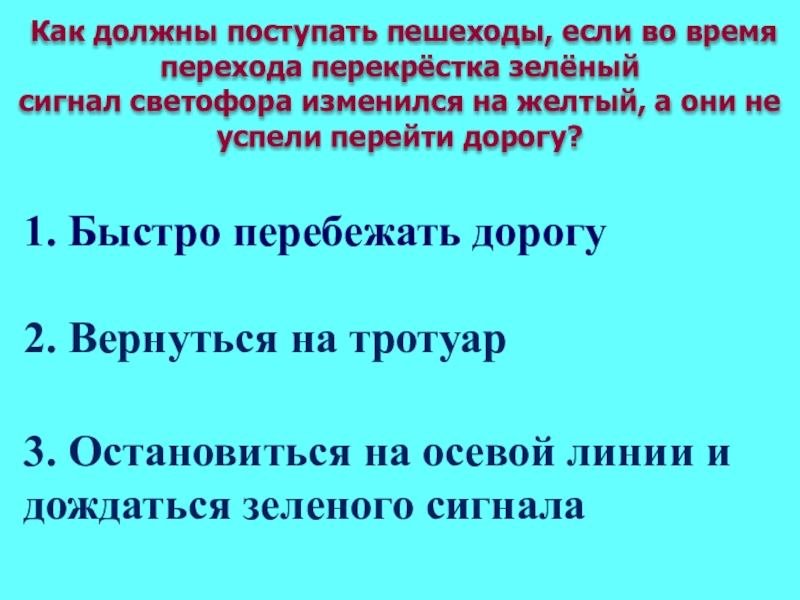 Как должны поступать пешеходы, если во время перехода перекрёстка зелёный сигнал светофора изменился на желтый, а они не успели перейти дорогу?

1. Быстро перебежать дорогу

2. Вернуться на тротуар

3. Остановиться на осевой линии и дождаться зеленого сигнала